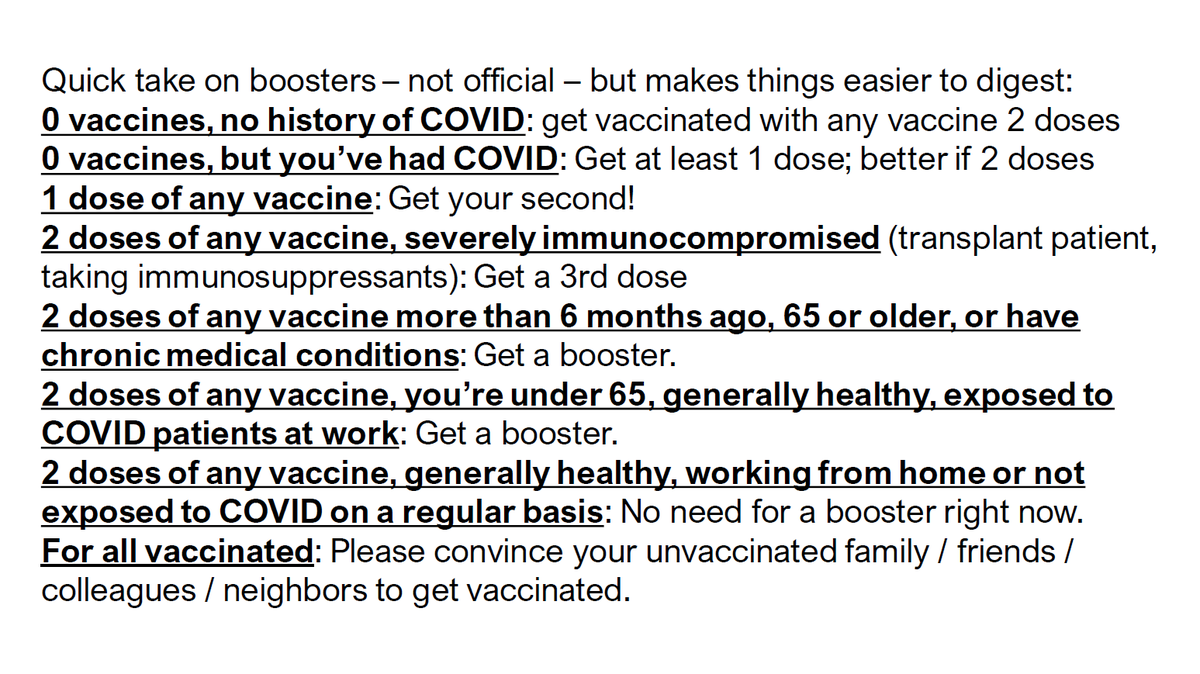 Quick take on boosters – not official – but makes things easier to digest:
0 vaccines, no history of COVID: get vaccinated with any vaccine 2 doses
0 vaccines, but you've had COVID: Get at least 1 dose; better if 2 doses
1 dose of any vaccine: Get your second!
2 doses of any vaccine, severely immunocompromised (transplant patient, taking immunosuppressants): Get a 3rd dose
2 doses of any vaccine more than 6 months ago, 65 or older, or have chronic medical conditions: Get a booster.
2 doses of any vaccine, you're under 65, generally healthy, exposed to COVID patients at work: Get a booster.
2 doses of any vaccine, generally healthy, working from home or not exposed to COVID on a regular basis: No need for a booster right now.
For all vaccinated: Please convince your unvaccinated family / friends / colleagues / neighbors to get vaccinated.